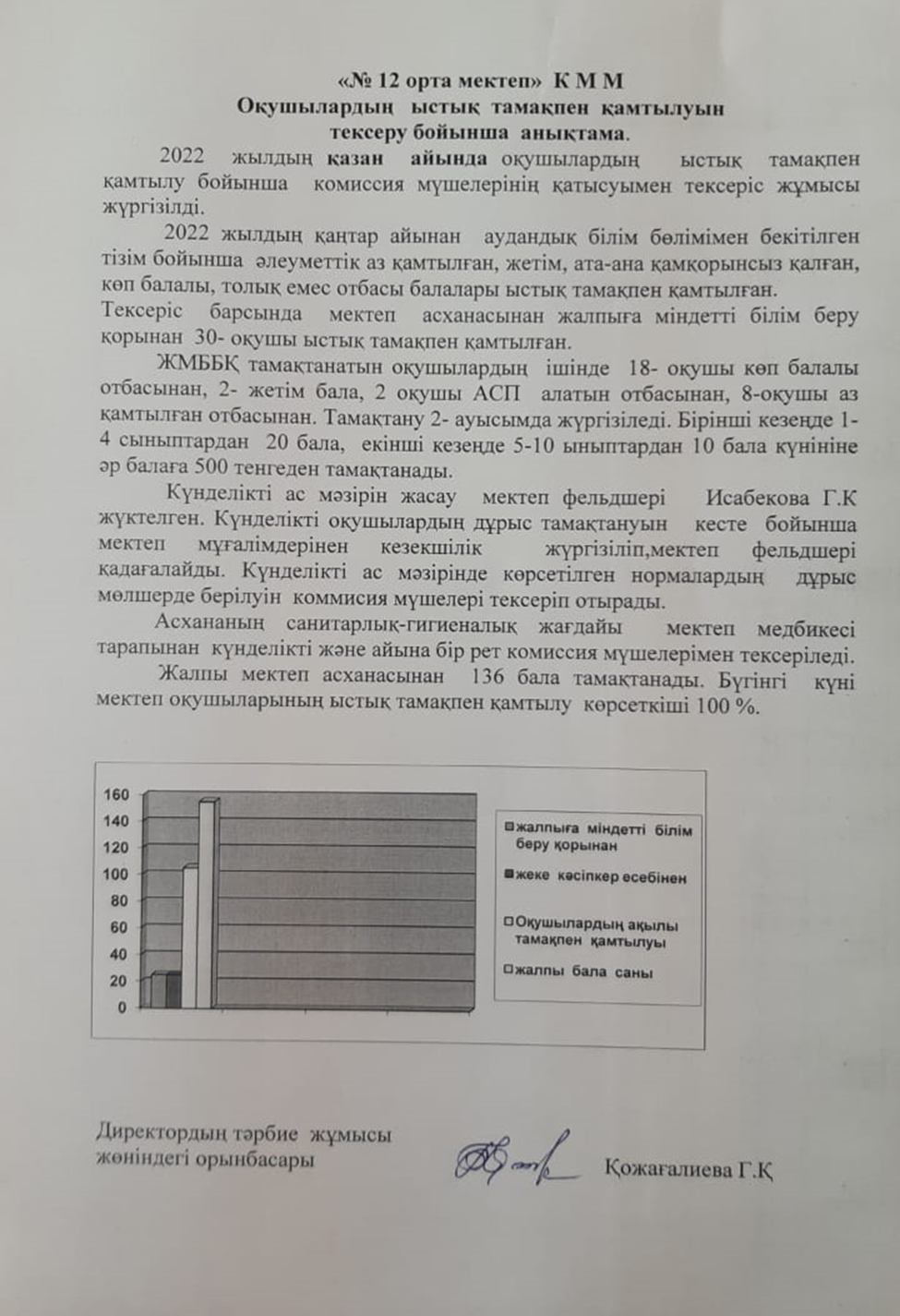 «№ 12 орта мектеп» К М М
Оқушылардың ыстық тамақпен қамтылуын
тексеру бойынша анықтама.

2022 жылдың қазан айында оқушылардың ыстық тамақпен қамтылу бойынша комиссия мүшелерінің қатысуымен тексеріс жұмысы жүргізілді.

2022 жылдың қаңтар айынан аудандық білім бөлімімен бекітілген тізім бойынша әлеуметтік аз қамтылған, жетім, ата-ана қамқорынсыз қалған, көп балалы, толық емес отбасы балалары ыстық тамақпен қамтылған.
Тексеріс барсында мектеп асханасынан жалпыға міндетті білім беру қорынан 30- оқушы ыстық тамақпен қамтылған.

ЖМББҚ тамақтанатын оқушылардың ішінде 18- оқушы көп балалы отбасынан, 2- жетім бала, 2 оқушы АСП алатын отбасынан, 8-оқушы аз қамтылған отбасынан. Тамақтану 2- ауысымда жүргізіледі. Бірінші кезеңде 1-4 сыныптардан 20 бала, екінші кезеңде 5-10 ыныптардан 10 бала күнініне әр балаға 500 тенгеден тамақтанады.

Күнделікті ас мәзірін жасау мектеп фельдшері Исабекова Г.К жүктелген. Күнделікті оқушылардың дұрыс тамақтануын кесте бойынша мектеп мұғалімдерінен кезекшілік жүргізіліп,мектеп фельдшері қадағалайды. Күнделікті ас мәзірінде көрсетілген нормалардың дұрыс мөлшерде берілуін коммисия мүшелері тексеріп отырады.

Асхананың санитарлық-гигиеналық жағдайы мектеп медбикесі тарапынан күнделікті және айына бір рет комиссия мүшелерімен тексеріледі.

Жалпы мектеп асханасынан 136 бала тамақтанады. Бүгінгі күні мектеп оқушыларының ыстық тамақпен қамтылу көрсеткіші 100 %.

160
140
120
100
80
60
40
20
0

жалпыға міндетті білім беру қорынан
жеке кәсіпкер есебінен
Оқушылардың ақылы тамақпен қамтылуы
жалпы бала саны

Директордың тәрбие жұмысы жөніндегі орынбасары
Қожағалиева Г.Қ